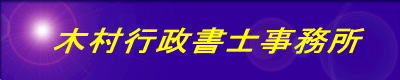 木村行政書士事務所